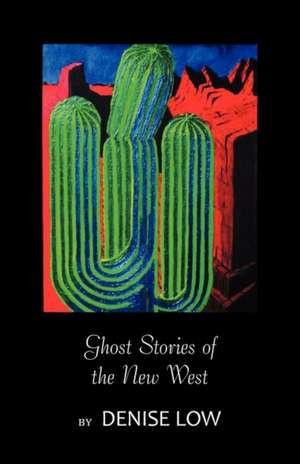 Ghost Stories of the New West

BY DENISE LOW